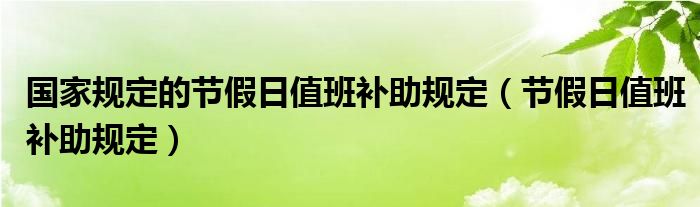 国家规定的节假日值班补助规定（节假日值班补助规定）